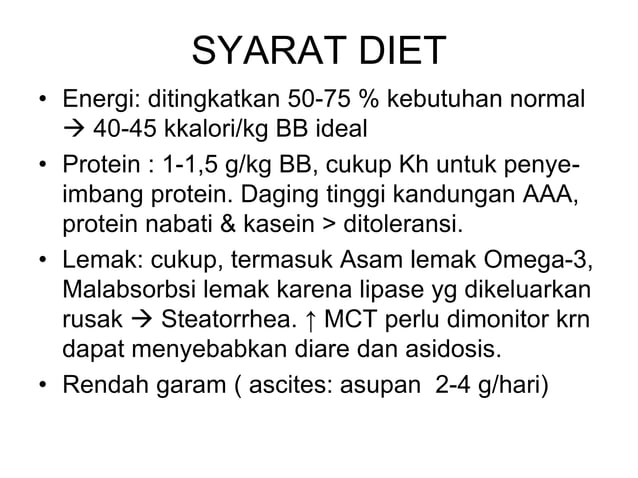 SYARAT DIET

• Energi: ditingkatkan 50-75 % kebutuhan normal → 40-45 kkalori/kg BB ideal
• Protein : 1-1,5 g/kg BB, cukup Kh untuk penyeimbang protein. Daging tinggi kandungan AAA, protein nabati & kasein > ditoleransi.
• Lemak: cukup, termasuk Asam lemak Omega-3, Malabsorbsi lemak karena lipase yg dikeluarkan rusak → Steatorrhea. ↑ MCT perlu dimonitor krn dapat menyebabkan diare dan asidosis.
• Rendah garam ( ascites: asupan 2-4 g/hari)